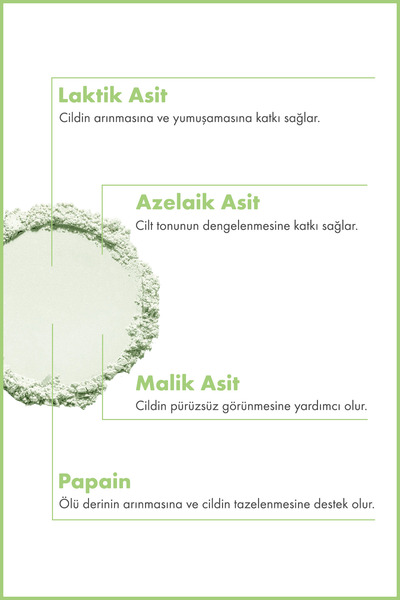 Laktik Asit
Cildin arınmasına ve yumuşamasına katkı sağlar.

Azelaik Asit
Cilt tonunun dengelenmesine katkı sağlar.

Malik Asit
Cildin pürüzsüz görünmesine yardımcı olur.

Papain
Ölü derinin arınmasına ve cildin tazelenmesine destek olur.